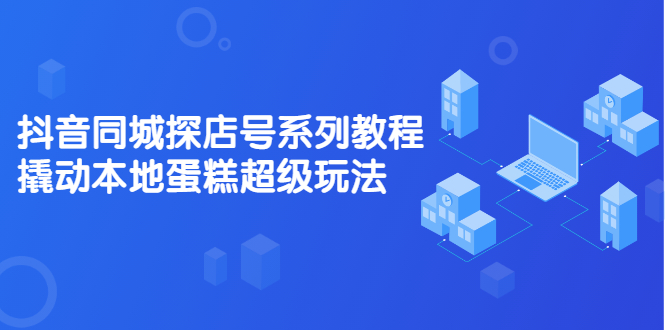 抖音同城探店号系列教程
撬动本地蛋糕超级玩法